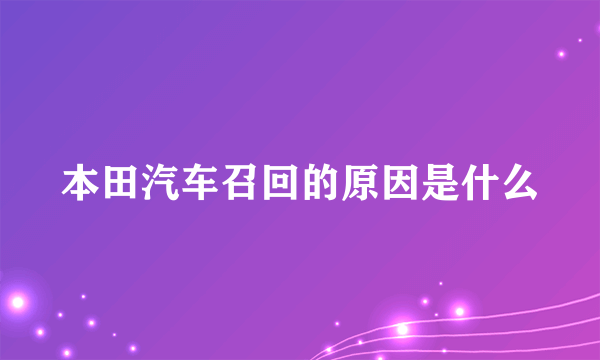 本田汽车召回的原因是什么